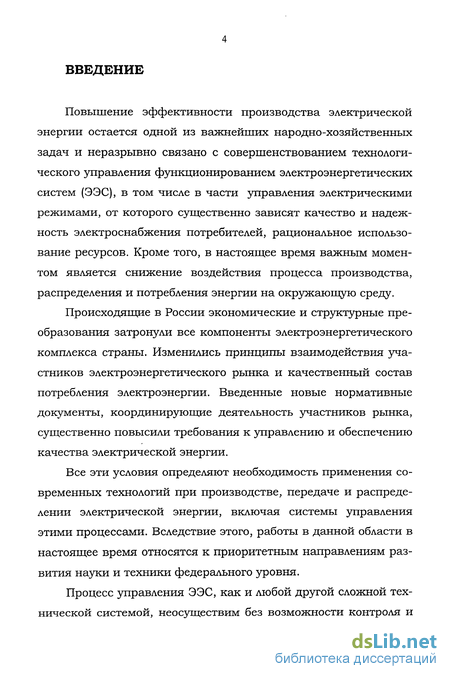 4

ВВЕДЕНИЕ

Повышение эффективности производства электрической энергии остается одной из важнейших народно-хозяйственных задач и неразрывно связано с совершенствованием технологического управления функционированием электроэнергетических систем (ЭЭС), в том числе в части управления электрическими режимами, от которого существенно зависят качество и надежность электроснабжения потребителей, рациональное использование ресурсов. Кроме того, в настоящее время важным моментом является снижение воздействия процесса производства, распределения и потребления энергии на окружающую среду.

Происходящие в России экономические и структурные преобразования затронули все компоненты электроэнергетического комплекса страны. Изменились принципы взаимодействия участников электроэнергетического рынка и качественный состав потребления электроэнергии. Введенные новые нормативные документы, координирующие деятельность участников рынка, существенно повысили требования к управлению и обеспечению качества электрической энергии.

Все эти условия определяют необходимость применения современных технологий при производстве, передаче и распределении электрической энергии, включая системы управления этими процессами. Вследствие этого, работы в данной области в настоящее время относятся к приоритетным направлениям развития науки и техники федерального уровня.

Процесс управления ЭЭС, как и любой другой сложной технической системой, неосуществим без возможности контроля и

dsLib.net
библиотека диссертаций